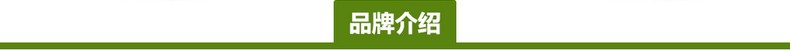 品牌介绍